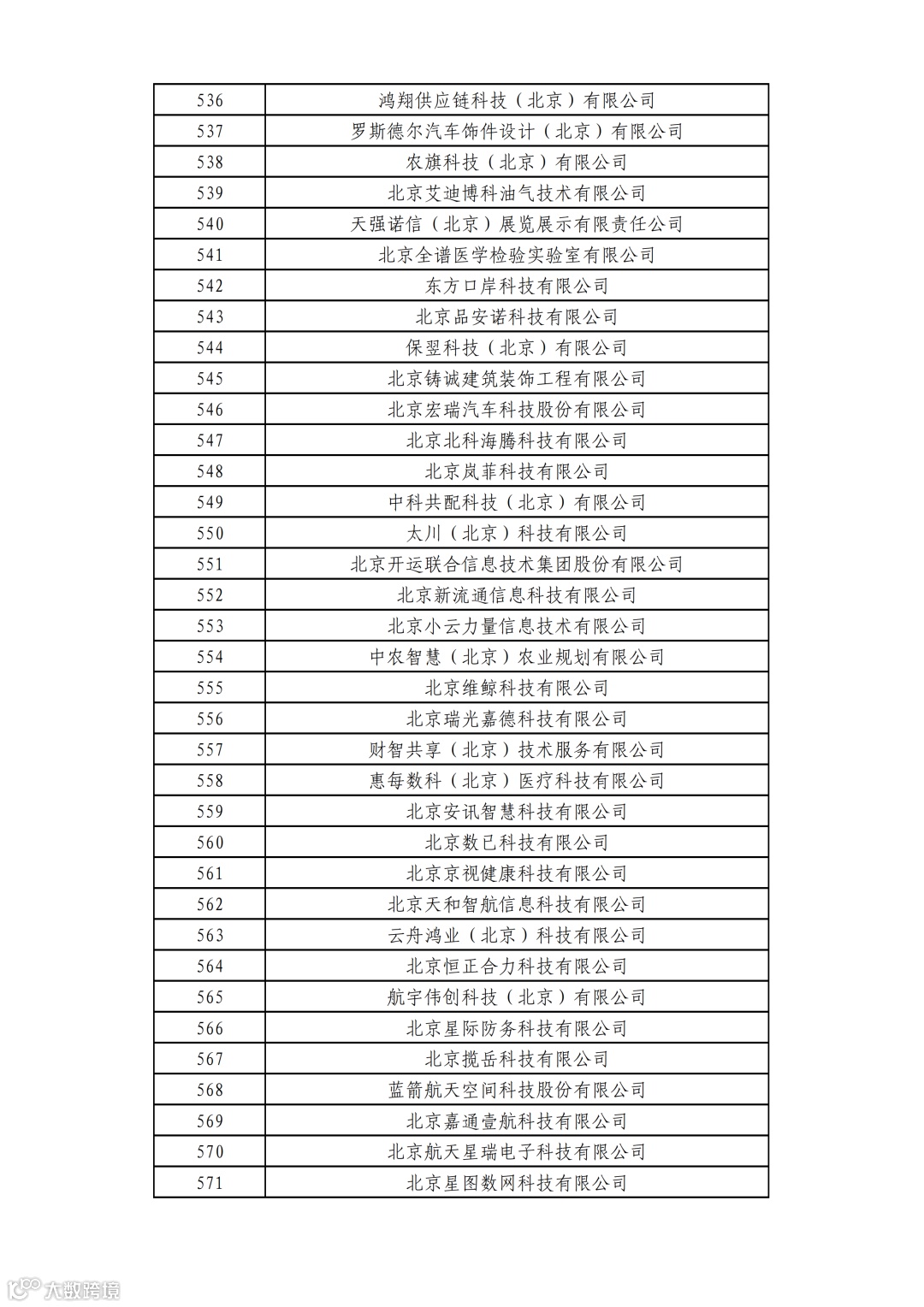 | 536 | 鸿翔供应链科技（北京）有限公司 |
|---|---|
| 537 | 罗斯德尔汽车饰件设计（北京）有限公司 |
| 538 | 农旗科技（北京）有限公司 |
| 539 | 北京艾迪博科油气技术有限公司 |
| 540 | 天强诺信（北京）展览展示有限责任公司 |
| 541 | 北京全谱医学检验实验室有限公司 |
| 542 | 东方口岸科技有限公司 |
| 543 | 北京品安诺科技有限公司 |
| 544 | 保翌科技（北京）有限公司 |
| 545 | 北京铸诚建筑装饰工程有限公司 |
| 546 | 北京宏瑞汽车科技股份有限公司 |
| 547 | 北京北科海腾科技有限公司 |
| 548 | 北京岚菲科技有限公司 |
| 549 | 中科共配科技（北京）有限公司 |
| 550 | 太川（北京）科技有限公司 |
| 551 | 北京开运联合信息技术集团股份有限公司 |
| 552 | 北京新流通信息科技有限公司 |
| 553 | 北京小云力量信息技术有限公司 |
| 554 | 中农智慧（北京）农业规划有限公司 |
| 555 | 北京维鲸科技有限公司 |
| 556 | 北京瑞光嘉德科技有限公司 |
| 557 | 财智共享（北京）技术服务有限公司 |
| 558 | 惠每数科（北京）医疗科技有限公司 |
| 559 | 北京安讯智慧科技有限公司 |
| 560 | 北京数已科技有限公司 |
| 561 | 北京京视健康科技有限公司 |
| 562 | 北京天和智航信息科技有限公司 |
| 563 | 云舟鸿业（北京）科技有限公司 |
| 564 | 北京恒正合力科技有限公司 |
| 565 | 航宇伟创科技（北京）有限公司 |
| 566 | 北京星际防务科技有限公司 |
| 567 | 北京揽岳科技有限公司 |
| 568 | 蓝箭航天空间科技股份有限公司 |
| 569 | 北京嘉通壹航科技有限公司 |
| 570 | 北京航天星瑞电子科技有限公司 |
| 571 | 北京星图数网科技有限公司 |

大数跨境